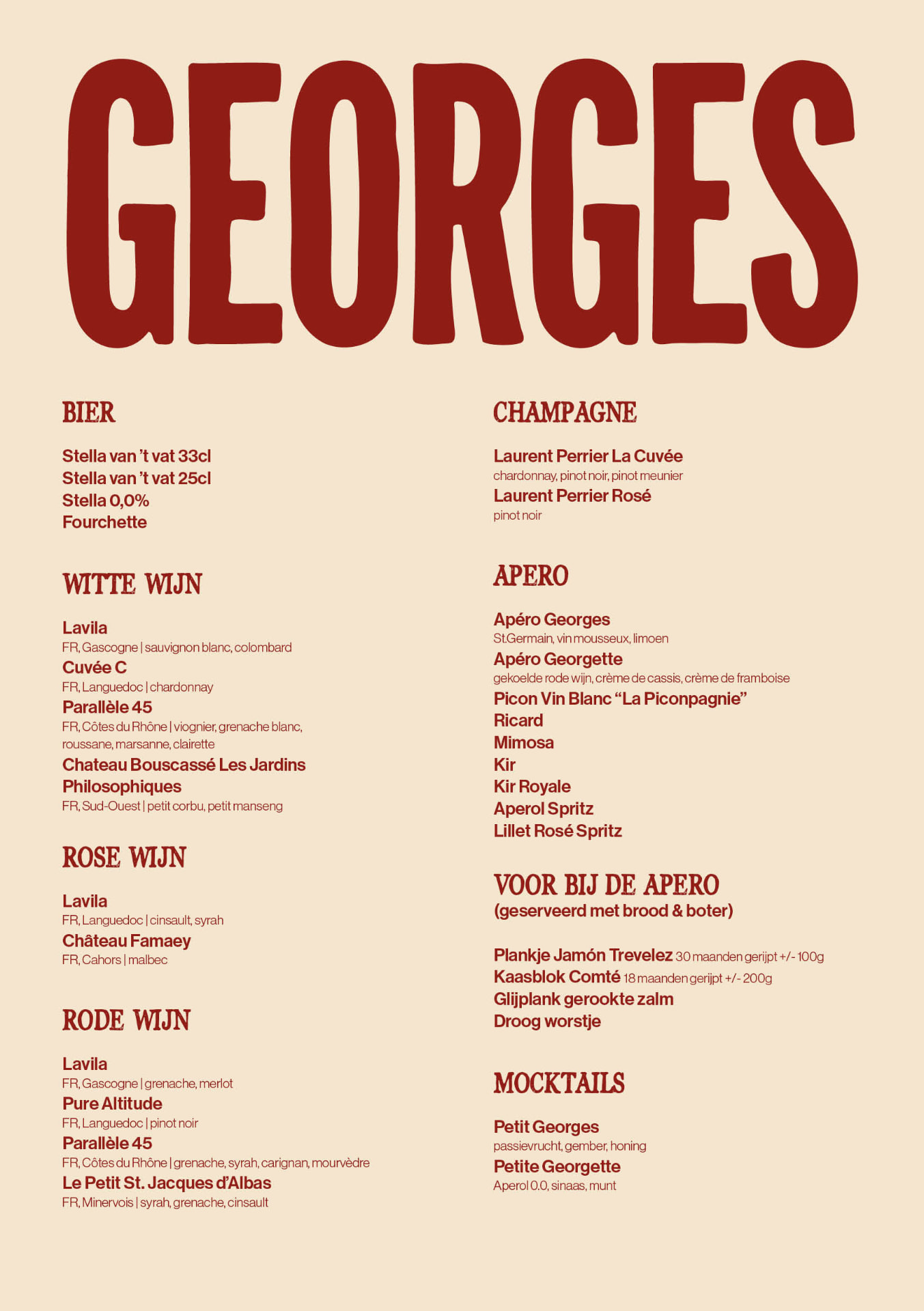 GEORGES

BIER

Stella van 't vat 33cl
Stella van 't vat 25cl
Stella 0,0%
Fourchette

WITTE WIJN

Lavila
FR, Gascogne | sauvignon blanc, colombard
Cuvée C
FR, Languedoc | chardonnay
Parallèle 45
FR, Côtes du Rhône | viognier, grenache blanc, roussane, marsanne, clairette
Chateau Bouscassé Les Jardins Philosophiques
FR, Sud-Ouest | petit corbu, petit manseng

ROSE WIJN

Lavila
FR, Languedoc | cinsault, syrah
Château Famaey
FR, Cahors | malbec

RODE WIJN

Lavila
FR, Gascogne | grenache, merlot
Pure Altitude
FR, Languedoc | pinot noir
Parallèle 45
FR, Côtes du Rhône | grenache, syrah, carignan, mourvèdre
Le Petit St. Jacques d'Albas
FR, Minervois | syrah, grenache, cinsault

CHAMPAGNE

Laurent Perrier La Cuvée
chardonnay, pinot noir, pinot meunier
Laurent Perrier Rosé
pinot noir

APERO

Apéro Georges
St.Germain, vin mousseux, limoen
Apéro Georgette
gekoelde rode wijn, crème de cassis, crème de framboise
Picon Vin Blanc "La Piconpagnie"
Ricard
Mimosa
Kir
Kir Royale
Aperol Spritz
Lillet Rosé Spritz

VOOR BIJ DE APERO
(geserveerd met brood & boter)

Plankje Jamón Trevelez 30 maanden gerijpt +/- 100g
Kaasblok Comté 18 maanden gerijpt +/- 200g
Glijplank gerookte zalm
Droog worstje

MOCKTAILS

Petit Georges
passievrucht, gember, honing
Petite Georgette
Aperol 0.0, sinaas, munt